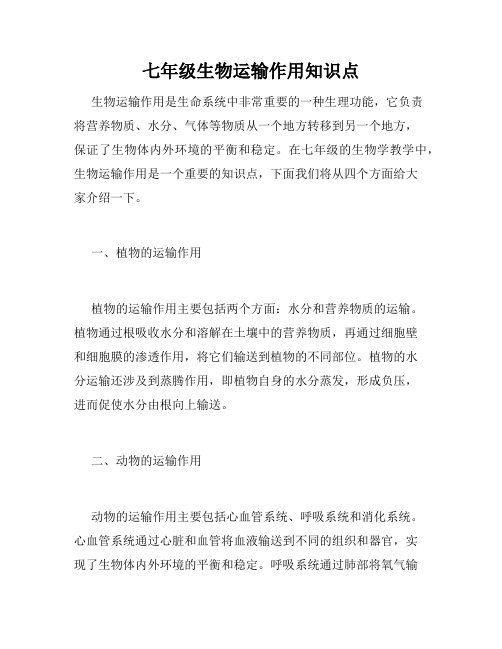 七年级生物运输作用知识点

生物运输作用是生命系统中非常重要的一种生理功能，它负责将营养物质、水分、气体等物质从一个地方转移到另一个地方，保证了生物体内外环境的平衡和稳定。在七年级的生物学教学中，生物运输作用是一个重要的知识点，下面我们将从四个方面给大家介绍一下。

一、植物的运输作用

植物的运输作用主要包括两个方面：水分和营养物质的运输。植物通过根吸收水分和溶解在土壤中的营养物质，再通过细胞壁和细胞膜的渗透作用，将它们输送到植物的不同部位。植物的水分运输还涉及到蒸腾作用，即植物自身的水分蒸发，形成负压，进而促使水分由根向上输送。

二、动物的运输作用

动物的运输作用主要包括心血管系统、呼吸系统和消化系统。心血管系统通过心脏和血管将血液输送到不同的组织和器官，实现了生物体内外环境的平衡和稳定。呼吸系统通过肺部将氧气输